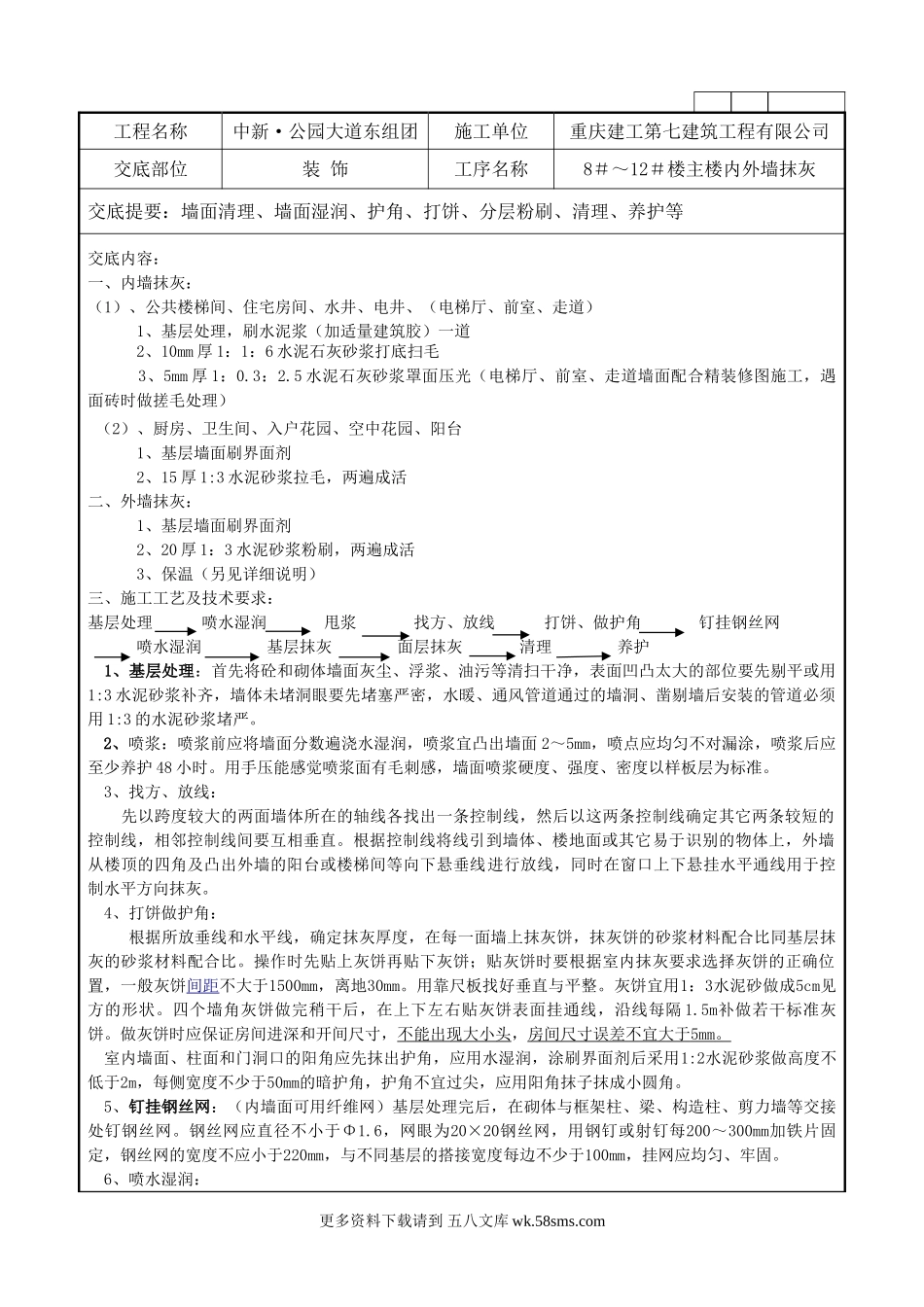 | 工程名称 | 中新·公园大道东组团 | 施工单位 | 重庆建工第七建筑工程有限公司 |
|---|---|---|---|
| 交底部位 | 装 饰 | 工序名称 | 8＃～12＃楼主楼内外墙抹灰 |

交底提要：墙面清理、墙面湿润、护角、打饼、分层粉刷、清理、养护等

交底内容：
一、内墙抹灰：
（1）、公共楼梯间、住宅房间、水井、电井、（电梯厅、前室、走道）
1、基层处理，刷水泥浆（加适量建筑胶）一道
2、10㎜厚1：1：6水泥石灰砂浆打底扫毛
3、5㎜厚1：0.3：2.5水泥石灰砂浆罩面压光（电梯厅、前室、走道墙面配合精装修图施工，遇面砖时做搓毛处理）
（2）、厨房、卫生间、入户花园、空中花园、阳台
1、基层墙面刷界面剂
2、15厚1:3水泥砂浆拉毛，两遍成活
二、外墙抹灰：
1、基层墙面刷界面剂
2、20厚1：3水泥砂浆粉刷，两遍成活
3、保温（另见详细说明）
三、施工工艺及技术要求：
基层处理 喷水湿润 甩浆 找方、放线 打饼、做护角 钉挂钢丝网 喷水湿润 基层抹灰 面层抹灰 清理 养护
1、基层处理：首先将砼和砌体墙面灰尘、浮浆、油污等清扫干净，表面凹凸太大的部位要先剔平或用1:3水泥砂浆补齐，墙体未堵洞眼要先堵塞严密，水暖、通风管道通过的墙洞、凿剔墙后安装的管道必须用1:3的水泥砂浆堵严。
2、喷浆：喷浆前应将墙面分数遍浇水湿润，喷浆宜凸出墙面2～5㎜，喷点应均匀不对漏涂，喷浆后应至少养护48小时。用手压能感觉喷浆面有毛刺感，墙面喷浆硬度、强度、密度以样板层为标准。
3、找方、放线：
先以跨度较大的两面墙体所在的轴线各找出一条控制线，然后以这两条控制线确定其它两条较短的控制线，相邻控制线间要互相垂直。根据控制线将线引到墙体、楼地面或其它易于识别的物体上，外墙从楼顶的四角及凸出外墙的阳台或楼梯间等向下悬垂线进行放线，同时在窗口上下悬挂水平通线用于控制水平方向抹灰。
4、打饼做护角：
根据所放垂线和水平线，确定抹灰厚度，在每一面墙上抹灰饼，抹灰饼的砂浆材料配合比同基层抹灰的砂浆材料配合比。操作时先贴上灰饼再贴下灰饼；贴灰饼时要根据室内抹灰要求选择灰饼的正确位置，一般灰饼间距不大于1500mm，离地30mm。用靠尺板找好垂直与平整。灰饼宜用1：3水泥砂做成5cm见方的形状。四个墙角灰饼做完稍干后，在上下左右贴灰饼表面挂通线，沿线每隔1.5m补做若干标准灰饼。做灰饼时应保证房间进深和开间尺寸，不能出现大小头，房间尺寸误差不宜大于5mm。
室内墙面、柱面和门洞口的阳角应先抹出护角，应用水湿润，涂刷界面剂后采用1:2水泥砂浆做高度不低于2m，每侧宽度不少于50mm的暗护角，护角不宜过尖，应用阳角抹子抹成小圆角。
5、钉挂钢丝网：（内墙面可用纤维网）基层处理完后，在砌体与框架柱、梁、构造柱、剪力墙等交接处钉钢丝网。钢丝网应直径不小于Φ1.6，网眼为20×20钢丝网，用钢钉或射钉每200～300mm加铁片固定，钢丝网的宽度不应小于220mm，与不同基层的搭接宽度每边不少于100mm，挂网应均匀、牢固。
6、喷水湿润：

更多资料下载请到 五八文库 wk.58sms.com